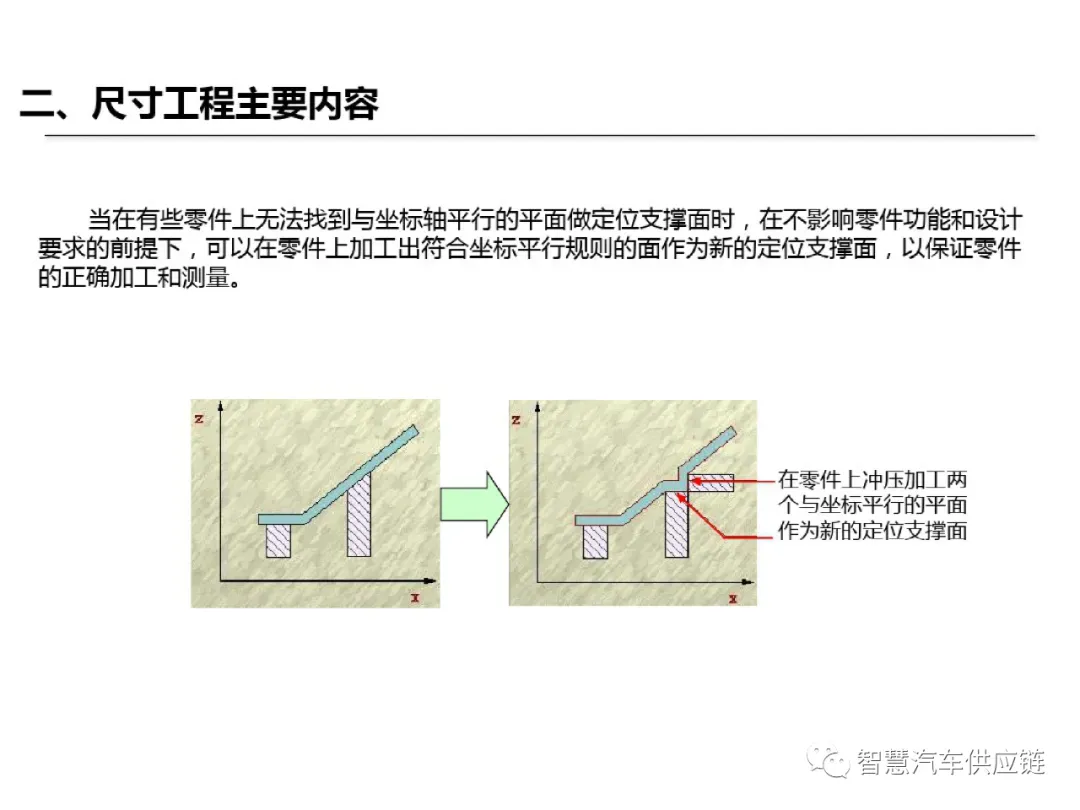 二、尺寸工程主要内容

当在有些零件上无法找到与坐标轴平行的平面做定位支撑面时，在不影响零件功能和设计要求的前提下，可以在零件上加工出符合坐标平行规则的面作为新的定位支撑面，以保证零件的正确加工和测量。

z

x

z

x

在零件上冲压加工两个与坐标平行的平面作为新的定位支撑面

智慧汽车供应链